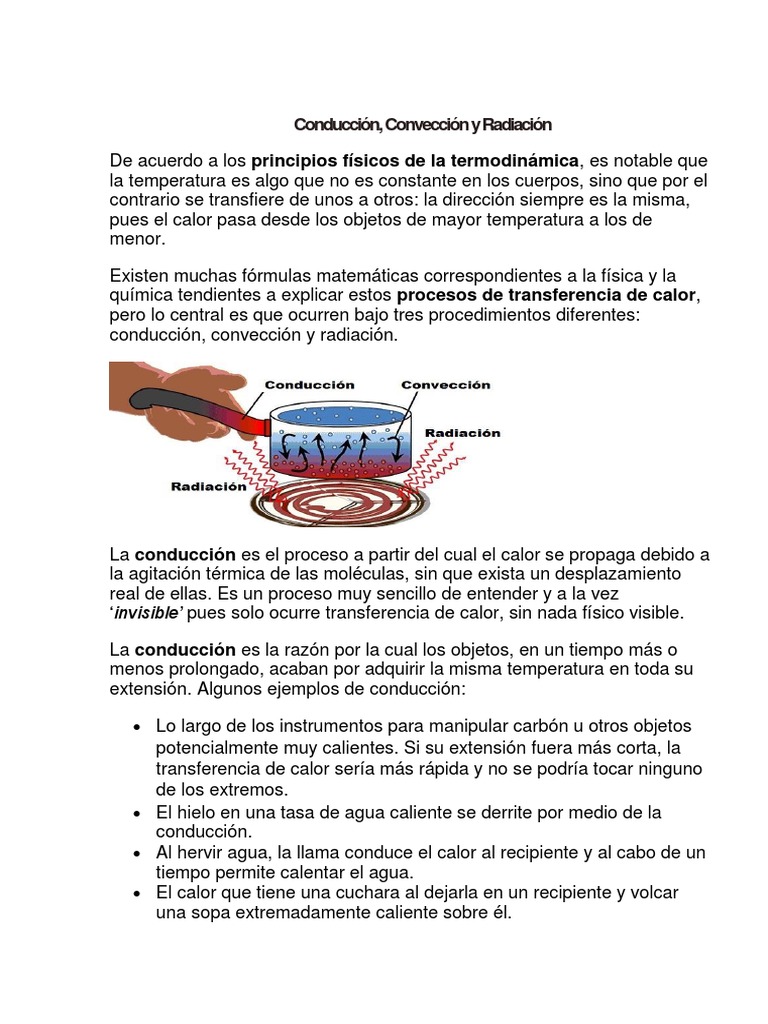 Conducción, Convección y Radiación

De acuerdo a los principios físicos de la termodinámica, es notable que la temperatura es algo que no es constante en los cuerpos, sino que por el contrario se transfiere de unos a otros: la dirección siempre es la misma, pues el calor pasa desde los objetos de mayor temperatura a los de menor.

Existen muchas fórmulas matemáticas correspondientes a la física y la química tendientes a explicar estos procesos de transferencia de calor, pero lo central es que ocurren bajo tres procedimientos diferentes: conducción, convección y radiación.

Conducción
Convección
Radiación
Radiación

La conducción es el proceso a partir del cual el calor se propaga debido a la agitación térmica de las moléculas, sin que exista un desplazamiento real de ellas. Es un proceso muy sencillo de entender y a la vez 'invisible' pues solo ocurre transferencia de calor, sin nada físico visible.

La conducción es la razón por la cual los objetos, en un tiempo más o menos prolongado, acaban por adquirir la misma temperatura en toda su extensión. Algunos ejemplos de conducción:

• Lo largo de los instrumentos para manipular carbón u otros objetos potencialmente muy calientes. Si su extensión fuera más corta, la transferencia de calor sería más rápida y no se podría tocar ninguno de los extremos.
• El hielo en una tasa de agua caliente se derrite por medio de la conducción.
• Al hervir agua, la llama conduce el calor al recipiente y al cabo de un tiempo permite calentar el agua.
• El calor que tiene una cuchara al dejarla en un recipiente y volcar una sopa extremadamente caliente sobre él.